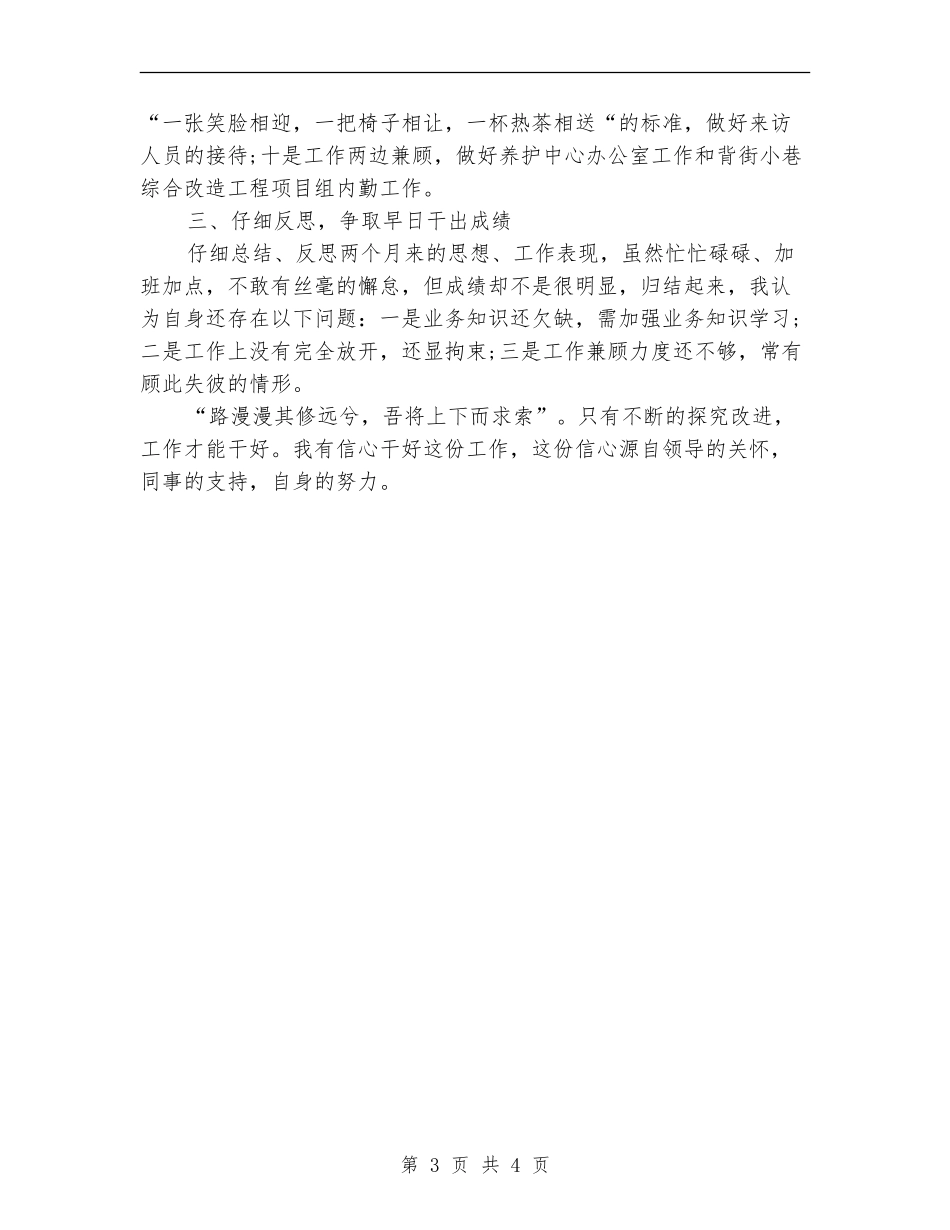 “一张笑脸相迎，一把椅子相让，一杯热茶相送“的标准，做好来访人员的接待;十是工作两边兼顾，做好养护中心办公室工作和背街小巷综合改造工程项目组内勤工作。

三、仔细反思，争取早日干出成绩

仔细总结、反思两个月来的思想、工作表现，虽然忙忙碌碌、加班加点，不敢有丝毫的懈怠，但成绩却不是很明显，归结起来，我认为自身还存在以下问题：一是业务知识还欠缺，需加强业务知识学习;二是工作上没有完全放开，还显拘束;三是工作兼顾力度还不够，常有顾此失彼的情形。

“路漫漫其修远兮，吾将上下而求索”。只有不断的探究改进，工作才能干好。我有信心干好这份工作，这份信心源自领导的关怀，同事的支持，自身的努力。

第 3 页 共 4 页